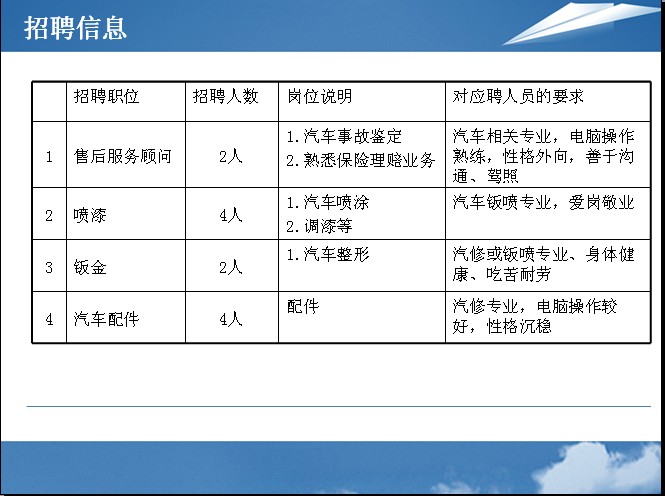 招聘信息

|  | 招聘职位 | 招聘人数 | 岗位说明 | 对应聘人员的要求 |
|---|---|---|---|---|
| 1 | 售后服务顾问 | 2人 | 1.汽车事故鉴定 2.熟悉保险理赔业务 | 汽车相关专业，电脑操作熟练，性格外向，善于沟通、驾照 |
| 2 | 喷漆 | 4人 | 1.汽车喷涂 2.调漆等 | 汽车钣喷专业，爱岗敬业 |
| 3 | 钣金 | 2人 | 1.汽车整形 | 汽修或钣喷专业、身体健康、吃苦耐劳 |
| 4 | 汽车配件 | 4人 | 配件 | 汽修专业，电脑操作较好，性格沉稳 |